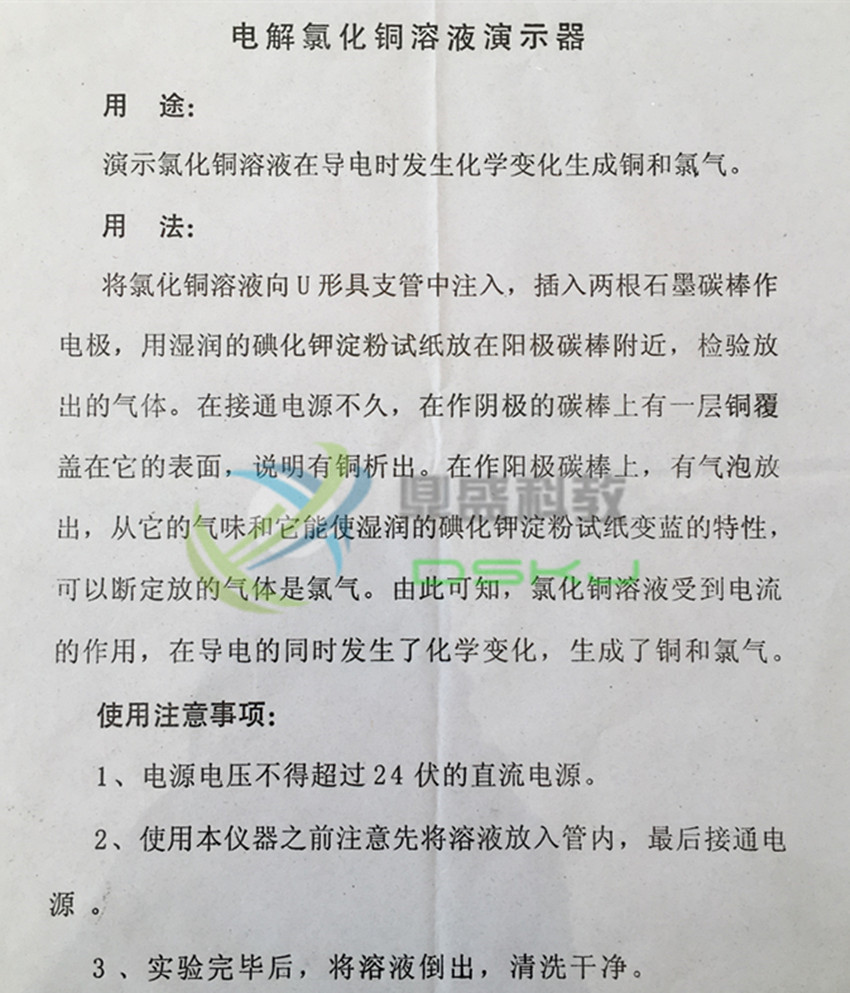 电解氯化铜溶液演示器

用 途:

演示氯化铜溶液在导电时发生化学变化生成铜和氯气。

用 法:

将氯化铜溶液向U形具支管中注入，插入两根石墨碳棒作电极，用湿润的碘化钾淀粉试纸放在阳极碳棒附近，检验放出的气体。在接通电源不久，在作阴极的碳棒上有一层铜覆盖在它的表面，说明有铜析出。在作阳极碳棒上，有气泡放出，从它的气味和它能使湿润的碘化钾淀粉试纸变蓝的特性，可以断定放的气体是氯气。由此可知，氯化铜溶液受到电流的作用，在导电的同时发生了化学变化，生成了铜和氯气。

使用注意事项:

1、电源电压不得超过24伏的直流电源。

2、使用本仪器之前注意先将溶液放入管内，最后接通电源。

3、实验完毕后，将溶液倒出，清洗干净。

鼎盛科教
DSKJ